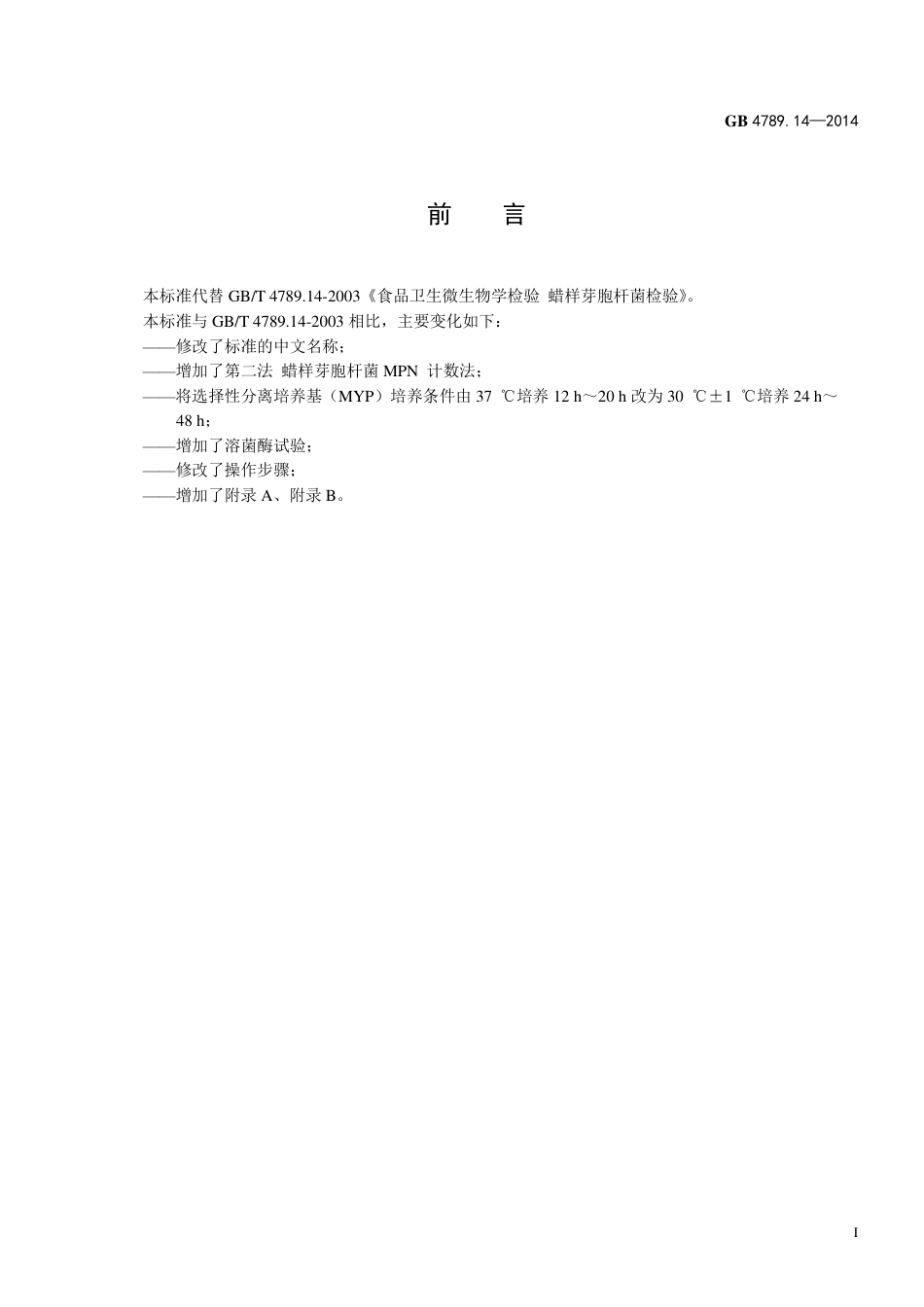 GB 4789. 14—2014

前　　言

本标准代替 GB/T 4789.14-2003《食品卫生微生物学检验 蜡样芽胞杆菌检验》。

本标准与 GB/T 4789.14-2003 相比，主要变化如下：

——修改了标准的中文名称；

——增加了第二法 蜡样芽胞杆菌 MPN 计数法；

——将选择性分离培养基（MYP）培养条件由 37 ℃培养 12 h～20 h 改为 30 ℃±1 ℃培养 24 h～48 h；

——增加了溶菌酶试验；

——修改了操作步骤；

——增加了附录 A、附录 B。

I